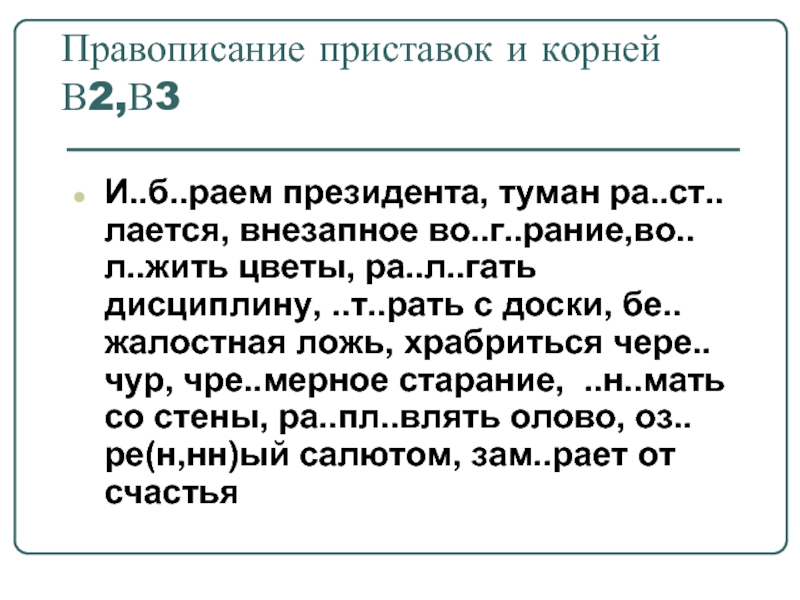 Правописание приставок и корней В2,В3

• И..б..раем президента, туман ра..ст..лается, внезапное во..г..рание,во..л..жить цветы, ра..л..гать дисциплину, ..т..рать с доски, бе..жалостная ложь, храбриться чере..чур, чре..мерное старание, ..н..мать со стены, ра..пл..влять олово, оз..ре(н,нн)ый салютом, зам..рает от счастья